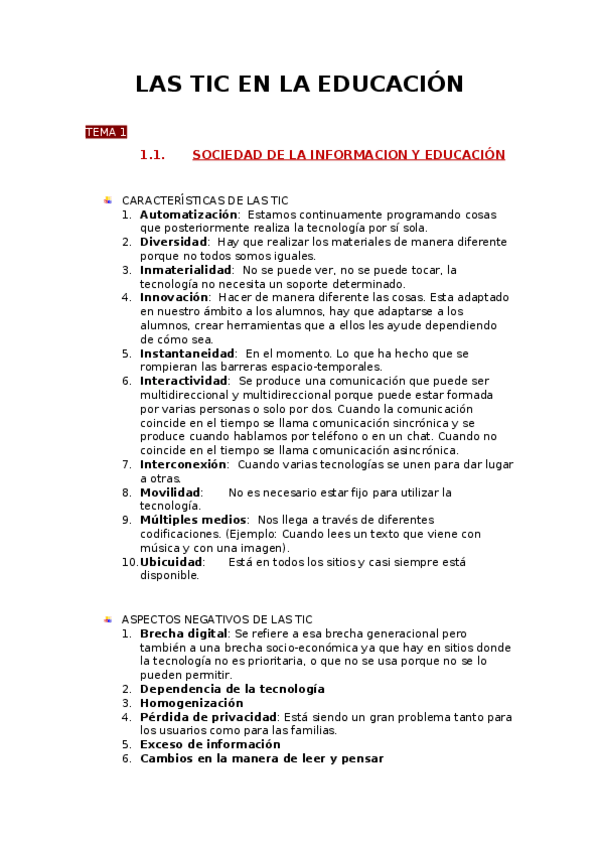 LAS TIC EN LA EDUCACIÓN

TEMA 1

1.1. SOCIEDAD DE LA INFORMACION Y EDUCACIÓN

CARACTERÍSTICAS DE LAS TIC
1. **Automatización**: Estamos continuamente programando cosas que posteriormente realiza la tecnología por sí sola.
2. **Diversidad**: Hay que realizar los materiales de manera diferente porque no todos somos iguales.
3. **Inmaterialidad**: No se puede ver, no se puede tocar, la tecnología no necesita un soporte determinado.
4. **Innovación**: Hacer de manera diferente las cosas. Esta adaptado en nuestro ámbito a los alumnos, hay que adaptarse a los alumnos, crear herramientas que a ellos les ayude dependiendo de cómo sea.
5. **Instantaneidad**: En el momento. Lo que ha hecho que se rompieran las barreras espacio-temporales.
6. **Interactividad**: Se produce una comunicación que puede ser multidireccional y multidireccional porque puede estar formada por varias personas o solo por dos. Cuando la comunicación coincide en el tiempo se llama comunicación sincrónica y se produce cuando hablamos por teléfono o en un chat. Cuando no coincide en el tiempo se llama comunicación asincrónica.
7. **Interconexión**: Cuando varias tecnologías se unen para dar lugar a otras.
8. **Movilidad**: No es necesario estar fijo para utilizar la tecnología.
9. **Múltiples medios**: Nos llega a través de diferentes codificaciones. (Ejemplo: Cuando lees un texto que viene con música y con una imagen).
10. **Ubicuidad**: Está en todos los sitios y casi siempre está disponible.

ASPECTOS NEGATIVOS DE LAS TIC
1. **Brecha digital**: Se refiere a esa brecha generacional pero también a una brecha socio-económica ya que hay en sitios donde la tecnología no es prioritaria, o que no se usa porque no se lo pueden permitir.
2. **Dependencia de la tecnología**
3. **Homogenización**
4. **Pérdida de privacidad**: Está siendo un gran problema tanto para los usuarios como para las familias.
5. **Exceso de información**
6. **Cambios en la manera de leer y pensar**